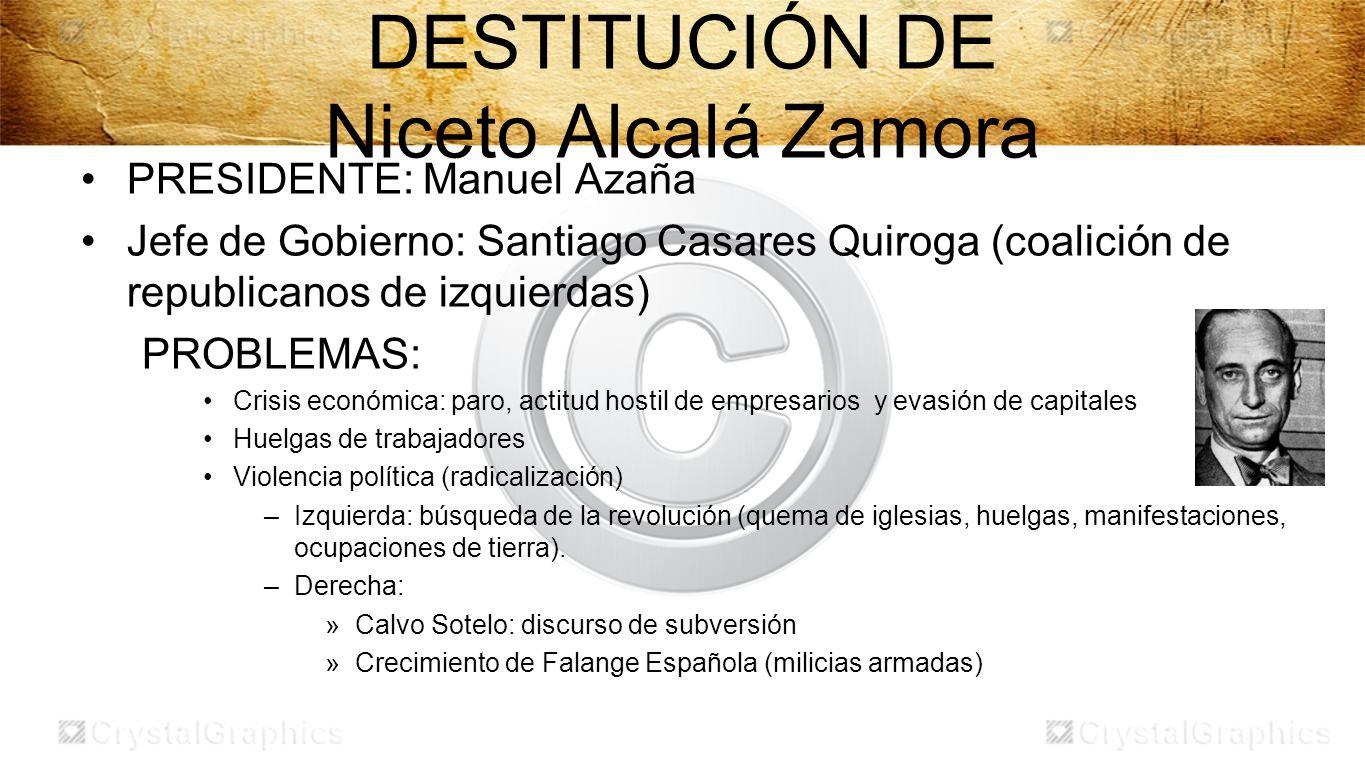 CrystalGraphics CrystalGraphics

DESTITUCIÓN DE Niceto Alcalá Zamora

• PRESIDENTE: Manuel Azaña
• Jefe de Gobierno: Santiago Casares Quiroga (coalición de republicanos de izquierdas)

PROBLEMAS:
• Crisis económica: paro, actitud hostil de empresarios y evasión de capitales
• Huelgas de trabajadores
• Violencia política (radicalización)
– Izquierda: búsqueda de la revolución (quema de iglesias, huelgas, manifestaciones, ocupaciones de tierra).
– Derecha:
» Calvo Sotelo: discurso de subversión
» Crecimiento de Falange Española (milicias armadas)

CrystalGraphics CrystalGraphics